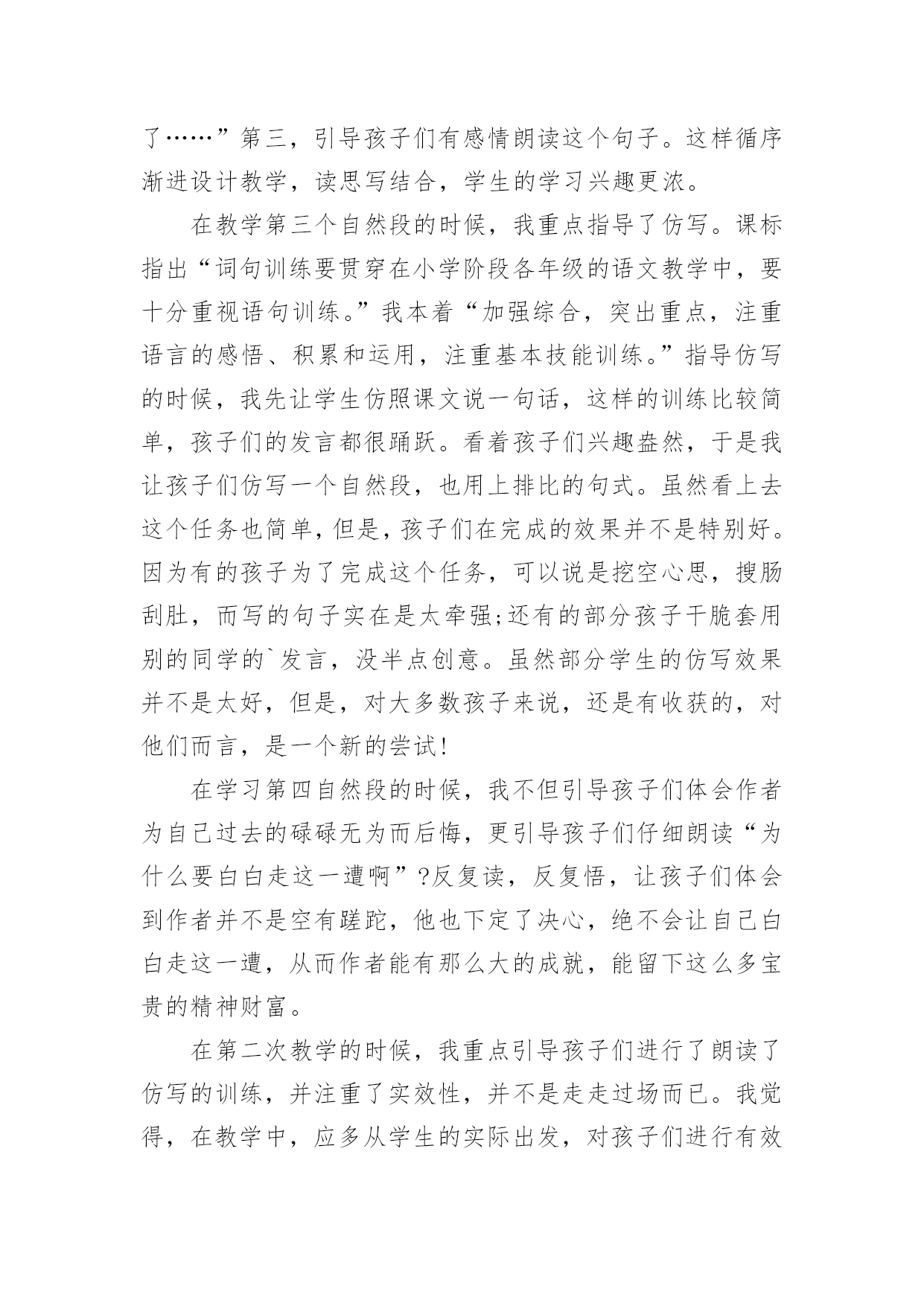 了……”第三，引导孩子们有感情朗读这个句子。这样循序渐进设计教学，读思写结合，学生的学习兴趣更浓。

在教学第三个自然段的时候，我重点指导了仿写。课标指出“词句训练要贯穿在小学阶段各年级的语文教学中，要十分重视语句训练。”我本着“加强综合，突出重点，注重语言的感悟、积累和运用，注重基本技能训练。”指导仿写的时候，我先让学生仿照课文说一句话，这样的训练比较简单，孩子们的发言都很踊跃。看着孩子们兴趣盎然，于是我让孩子们仿写一个自然段，也用上排比的句式。虽然看上去这个任务也简单，但是，孩子们在完成的效果并不是特别好。因为有的孩子为了完成这个任务，可以说是挖空心思，搜肠刮肚，而写的句子实在是太牵强;还有的部分孩子干脆套用别的同学的`发言，没半点创意。虽然部分学生的仿写效果并不是太好，但是，对大多数孩子来说，还是有收获的，对他们而言，是一个新的尝试!

在学习第四自然段的时候，我不但引导孩子们体会作者为自己过去的碌碌无为而后悔，更引导孩子们仔细朗读“为什么要白白走这一遭啊”?反复读，反复悟，让孩子们体会到作者并不是空有蹉跎，他也下定了决心，绝不会让自己白白走这一遭，从而作者能有那么大的成就，能留下这么多宝贵的精神财富。

在第二次教学的时候，我重点引导孩子们进行了朗读了仿写的训练，并注重了实效性，并不是走走过场而已。我觉得，在教学中，应多从学生的实际出发，对孩子们进行有效